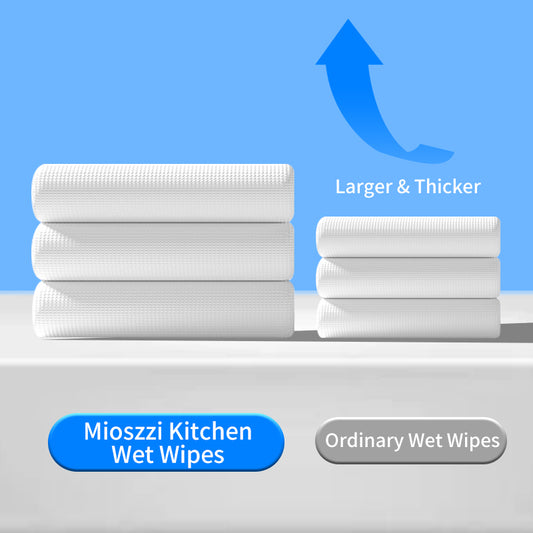 Larger & Thicker

Mioszzi Kitchen Wet Wipes

Ordinary Wet Wipes